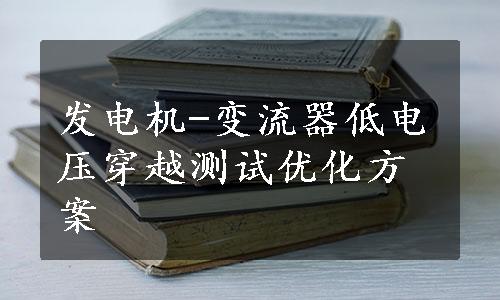 发电机-变流器低电压穿越测试优化方案